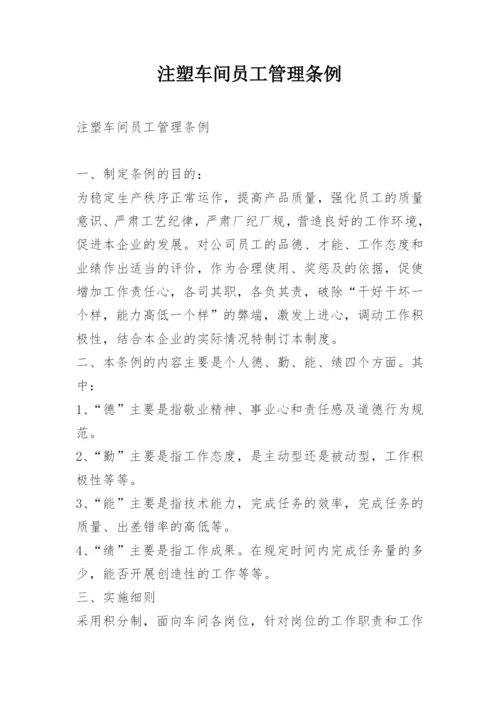 注塑车间员工管理条例

注塑车间员工管理条例

一、制定条例的目的：
为稳定生产秩序正常运作，提高产品质量，强化员工的质量意识、严肃工艺纪律，严肃厂纪厂规，营造良好的工作环境，促进本企业的发展。对公司员工的品德、才能、工作态度和业绩作出适当的评价，作为合理使用、奖惩及的依据，促使增加工作责任心，各司其职，各负其责，破除“干好干坏一个样，能力高低一个样”的弊端，激发上进心，调动工作积极性，结合本企业的实际情况特制订本制度。
二、本条例的内容主要是个人德、勤、能、绩四个方面。其中：
1、“德”主要是指敬业精神、事业心和责任感及道德行为规范。
2、“勤”主要是指工作态度，是主动型还是被动型，工作积极性等等。
3、“能”主要是指技术能力，完成任务的效率，完成任务的质量、出差错率的高低等。
4、“绩”主要是指工作成果。在规定时间内完成任务量的多少，能否开展创造性的工作等等。
三、实施细则
采用积分制，面向车间各岗位，针对岗位的工作职责和工作